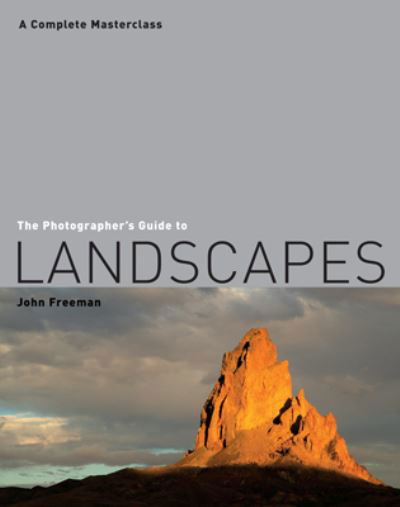 A Complete Masterclass

The Photographer's Guide to
LANDSCAPES

John Freeman